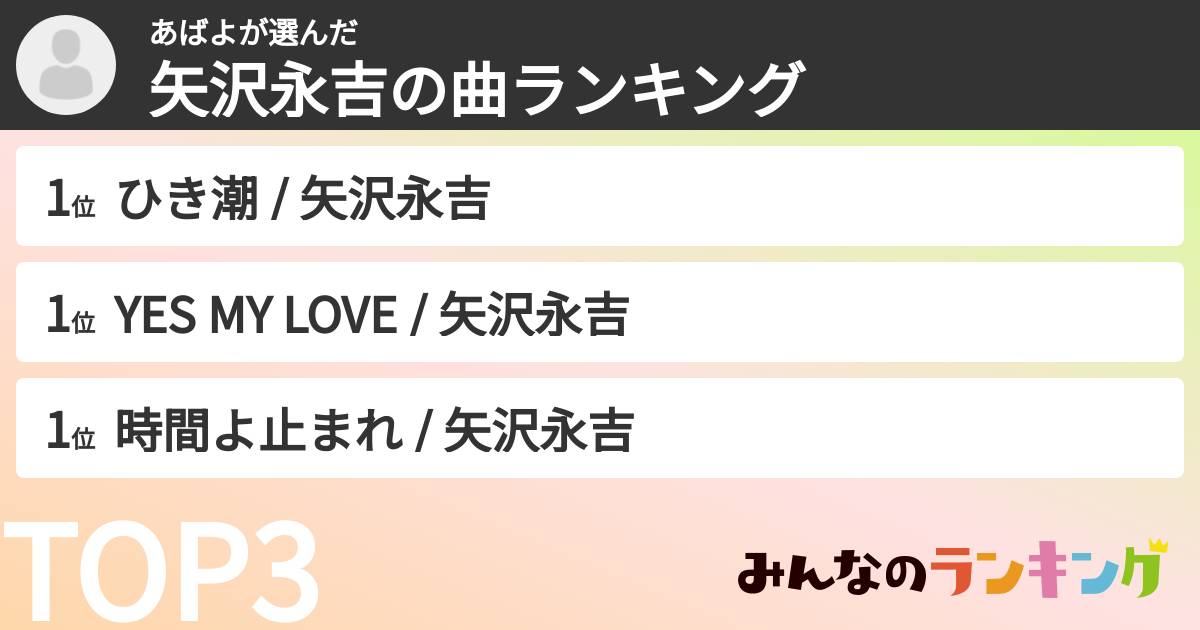 あばよが選んだ
矢沢永吉の曲ランキング

1位 ひき潮 / 矢沢永吉

1位 YES MY LOVE / 矢沢永吉

1位 時間よ止まれ / 矢沢永吉

TOP3

みんなのランキング